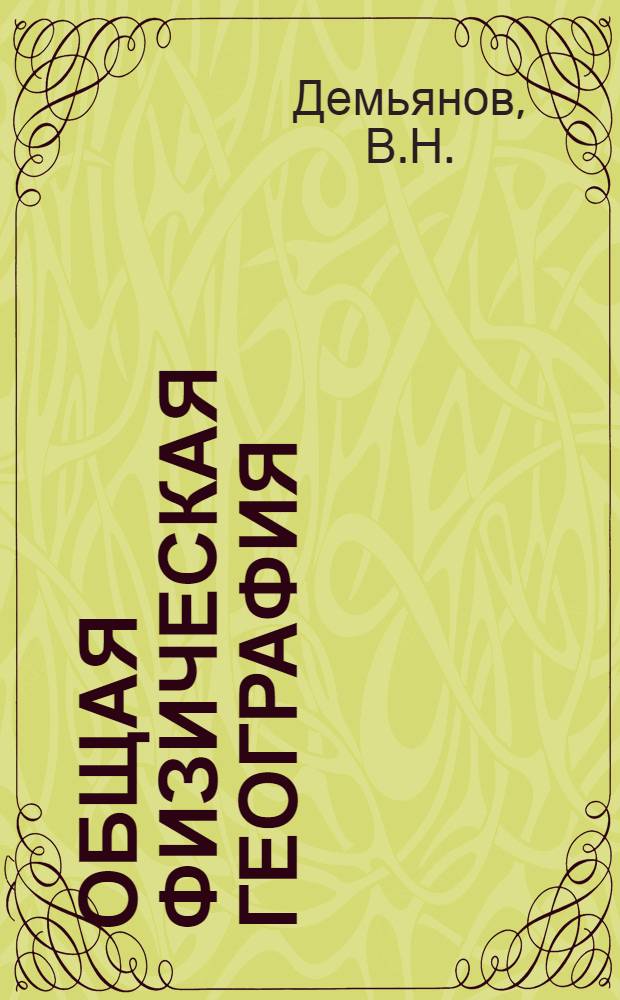 Демьянов, В.Н.

ОБЩАЯ ФИЗИЧЕСКАЯ ГЕОГРАФИЯ